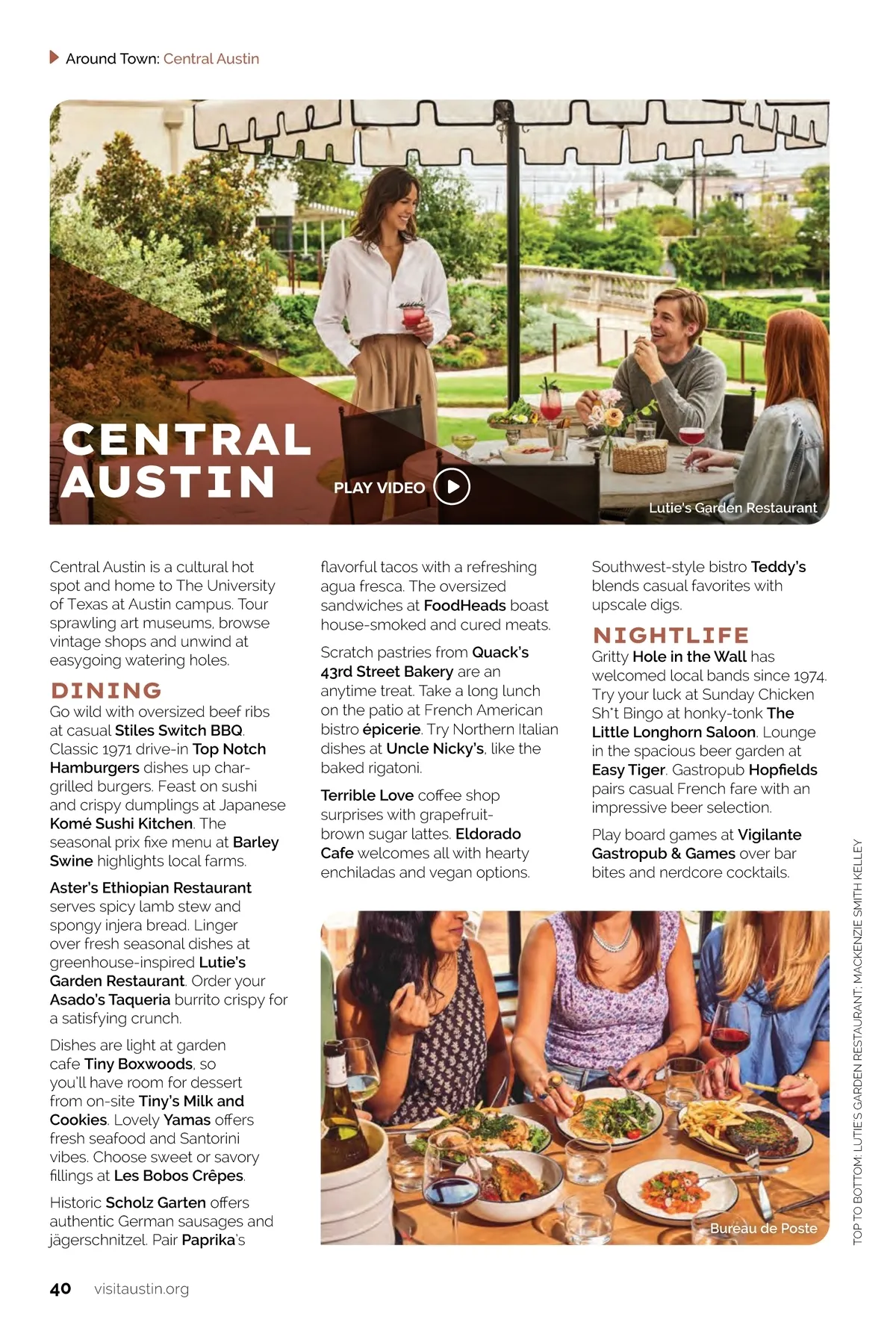 Around Town: Central Austin

CENTRAL AUSTIN

PLAY VIDEO

Lutie's Garden Restaurant

Central Austin is a cultural hot spot and home to The University of Texas at Austin campus. Tour sprawling art museums, browse vintage shops and unwind at easygoing watering holes.

DINING

Go wild with oversized beef ribs at casual Stiles Switch BBQ. Classic 1971 drive-in Top Notch Hamburgers dishes up char-grilled burgers. Feast on sushi and crispy dumplings at Japanese Komé Sushi Kitchen. The seasonal prix fixe menu at Barley Swine highlights local farms.

Aster's Ethiopian Restaurant serves spicy lamb stew and spongy injera bread. Linger over fresh seasonal dishes at greenhouse-inspired Lutie's Garden Restaurant. Order your Asado's Taqueria burrito crispy for a satisfying crunch.

Dishes are light at garden cafe Tiny Boxwoods, so you'll have room for dessert from on-site Tiny's Milk and Cookies. Lovely Yamas offers fresh seafood and Santorini vibes. Choose sweet or savory fillings at Les Bobos Crêpes.

Historic Scholz Garten offers authentic German sausages and jägerschnitzel. Pair Paprika's flavorful tacos with a refreshing agua fresca. The oversized sandwiches at FoodHeads boast house-smoked and cured meats.

Scratch pastries from Quack's 43rd Street Bakery are an anytime treat. Take a long lunch on the patio at French American bistro épicerie. Try Northern Italian dishes at Uncle Nicky's, like the baked rigatoni.

Terrible Love coffee shop surprises with grapefruit-brown sugar lattes. Eldorado Cafe welcomes all with hearty enchiladas and vegan options.

Southwest-style bistro Teddy's blends casual favorites with upscale digs.

NIGHTLIFE

Gritty Hole in the Wall has welcomed local bands since 1974. Try your luck at Sunday Chicken Sh*t Bingo at honky-tonk The Little Longhorn Saloon. Lounge in the spacious beer garden at Easy Tiger. Gastropub Hopfields pairs casual French fare with an impressive beer selection.

Play board games at Vigilante Gastropub & Games over bar bites and nerdcore cocktails.

Bureau de Poste

TOP TO BOTTOM: LUTIE'S GARDEN RESTAURANT; MACKENZIE SMITH KELLEY

40 visitaustin.org